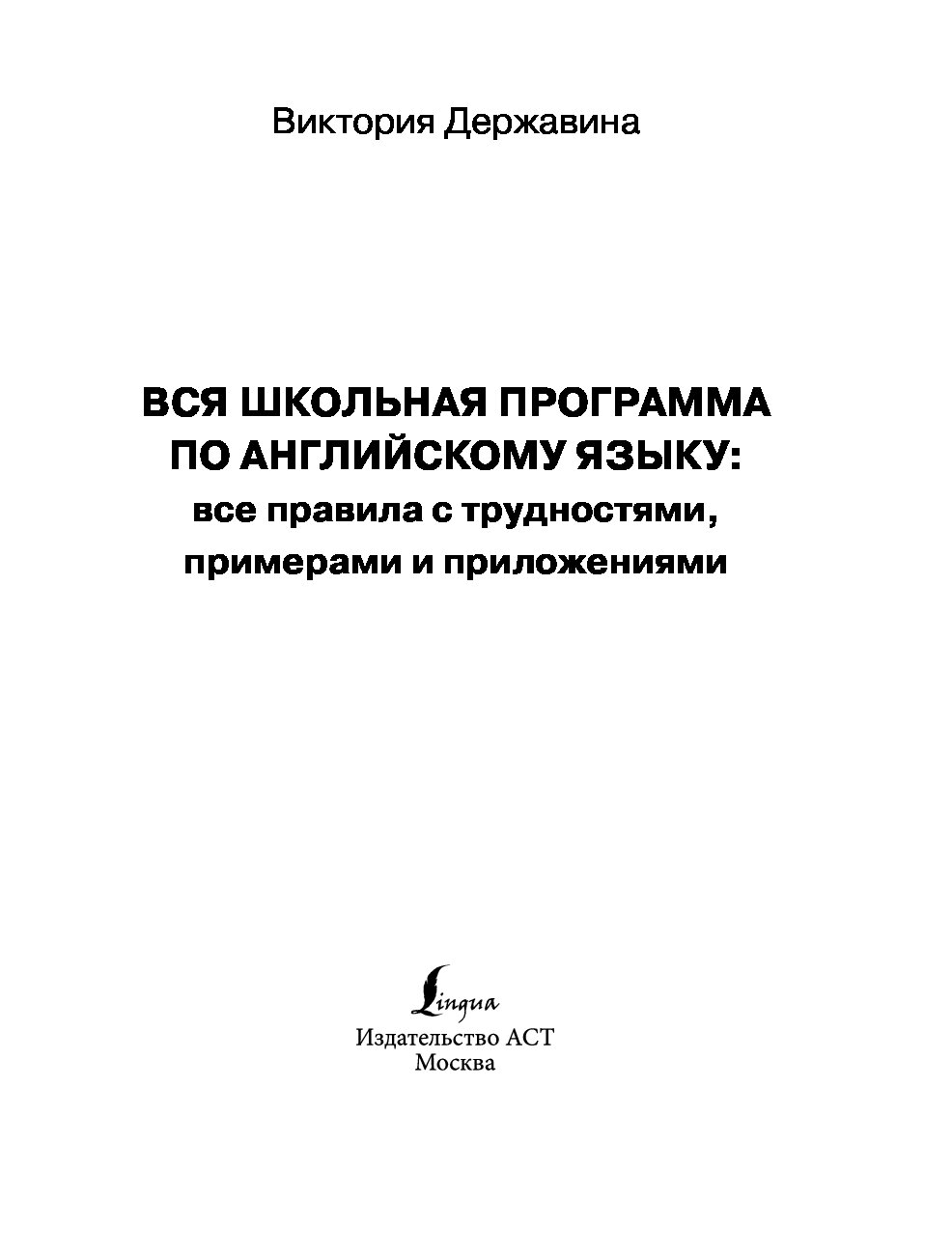 Виктория Державина

ВСЯ ШКОЛЬНАЯ ПРОГРАММА ПО АНГЛИЙСКОМУ ЯЗЫКУ: все правила с трудностями, примерами и приложениями

Lingua
Издательство АСТ
Москва